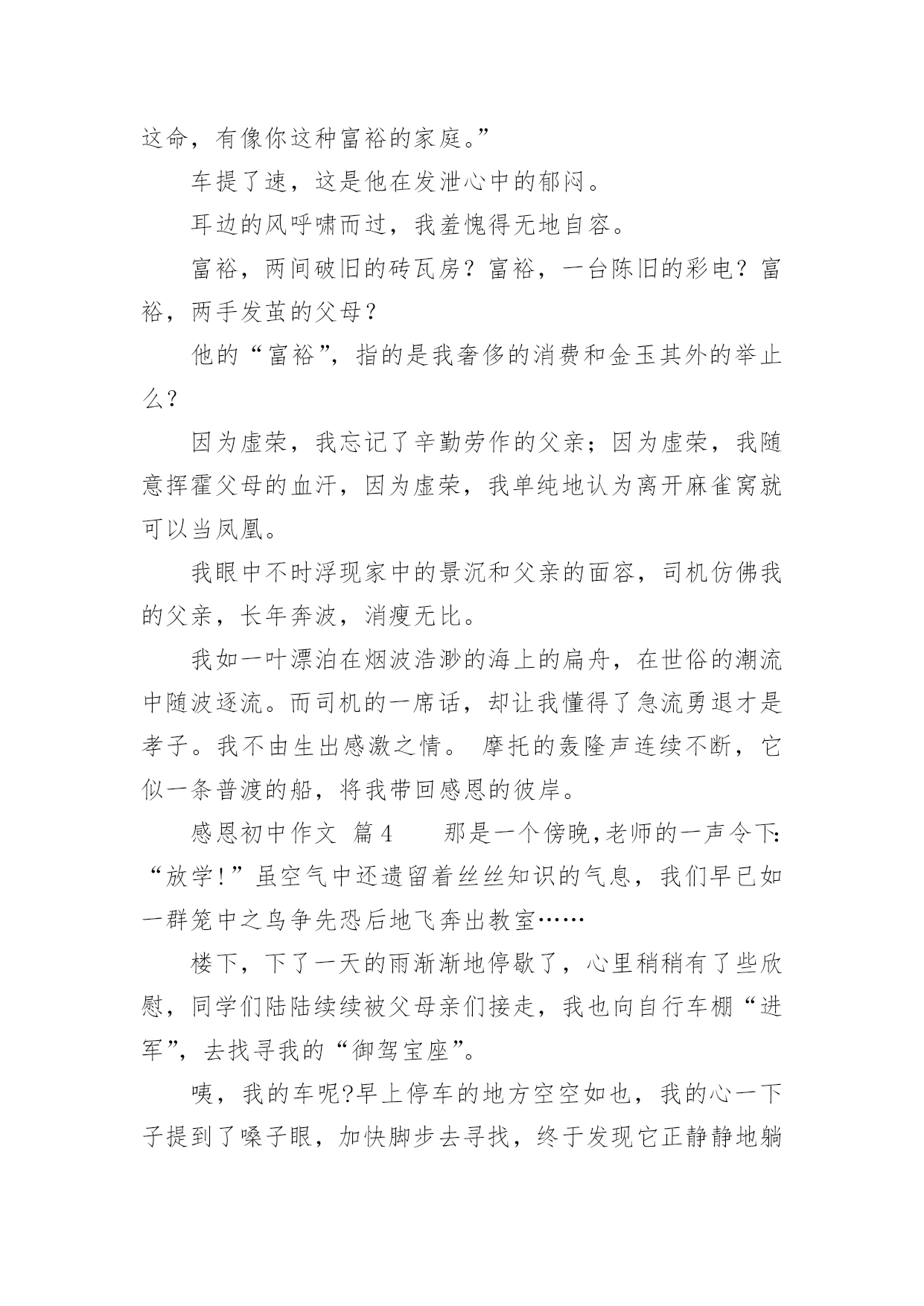 这命，有像你这种富裕的家庭。”

车提了速，这是他在发泄心中的郁闷。

耳边的风呼啸而过，我羞愧得无地自容。

富裕，两间破旧的砖瓦房？富裕，一台陈旧的彩电？富裕，两手发茧的父母？

他的“富裕”，指的是我奢侈的消费和金玉其外的举止么？

因为虚荣，我忘记了辛勤劳作的父亲；因为虚荣，我随意挥霍父母的血汗，因为虚荣，我单纯地认为离开麻雀窝就可以当凤凰。

我眼中不时浮现家中的景沉和父亲的面容，司机仿佛我的父亲，长年奔波，消瘦无比。

我如一叶漂泊在烟波浩渺的海上的扁舟，在世俗的潮流中随波逐流。而司机的一席话，却让我懂得了急流勇退才是孝子。我不由生出感激之情。 摩托的轰隆声连续不断，它似一条普渡的船，将我带回感恩的彼岸。

感恩初中作文 篇4 那是一个傍晚,老师的一声令下:“放学!”虽空气中还遗留着丝丝知识的气息，我们早已如一群笼中之鸟争先恐后地飞奔出教室……

楼下，下了一天的雨渐渐地停歇了，心里稍稍有了些欣慰，同学们陆陆续续被父母亲们接走，我也向自行车棚“进军”，去找寻我的“御驾宝座”。

咦，我的车呢?早上停车的地方空空如也，我的心一下子提到了嗓子眼，加快脚步去寻找，终于发现它正静静地躺